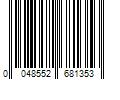 0 048552 681353